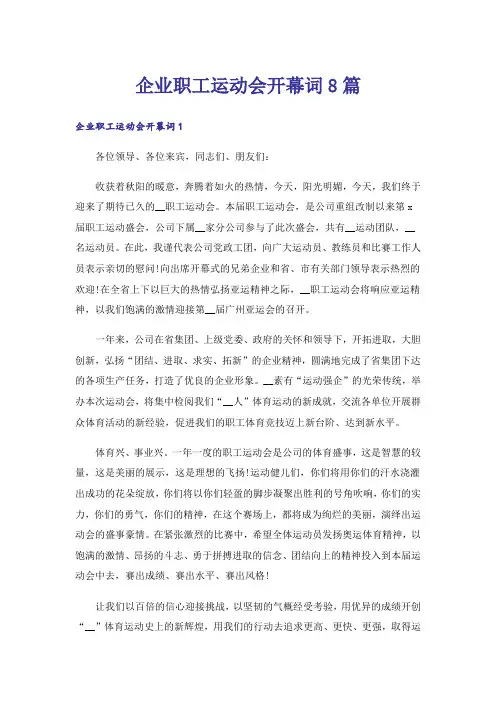 企业职工运动会开幕词8篇

企业职工运动会开幕词1

各位领导、各位来宾，同志们、朋友们：

收获着秋阳的暖意，奔腾着如火的热情，今天，阳光明媚，今天，我们终于迎来了期待已久的__职工运动会。本届职工运动会，是公司重组改制以来第x届职工运动盛会，公司下属__家分公司参与了此次盛会，共有__运动团队，__名运动员。在此，我谨代表公司党政工团，向广大运动员、教练员和比赛工作人员表示亲切的慰问!向出席开幕式的兄弟企业和省、市有关部门领导表示热烈的欢迎!在全省上下以巨大的热情弘扬亚运精神之际，__职工运动会将响应亚运精神，以我们饱满的激情迎接第__届广州亚运会的召开。

一年来，公司在省集团、上级党委、政府的关怀和领导下，开拓进取，大胆创新，弘扬“团结、进取、求实、拓新”的企业精神，圆满地完成了省集团下达的各项生产任务，打造了优良的企业形象。__素有“运动强企”的光荣传统，举办本次运动会，将集中检阅我们“__人”体育运动的新成就，交流各单位开展群众体育活动的新经验，促进我们的职工体育竞技迈上新台阶、达到新水平。

体育兴、事业兴，一年一度的职工运动会是公司的体育盛事，这是智慧的较量，这是美丽的展示，这是理想的飞扬!运动健儿们，你们将用你们的汗水浇灌出成功的花朵绽放，你们将以你们轻盈的脚步凝聚出胜利的号角吹响，你们的实力，你们的勇气，你们的精神，在这个赛场上，都将成为绚烂的美丽，演绎出运动会的盛事豪情。在紧张激烈的比赛中，希望全体运动员发扬奥运体育精神，以饱满的激情、昂扬的斗志、勇于拼搏进取的信念、团结向上的精神投入到本届运动会中去，赛出成绩、赛出水平、赛出风格！

让我们以百倍的信心迎接挑战，以坚韧的气概经受考验，用优异的成绩开创“__”体育运动史上的新辉煌，用我们的行动去追求更高、更快、更强，取得运